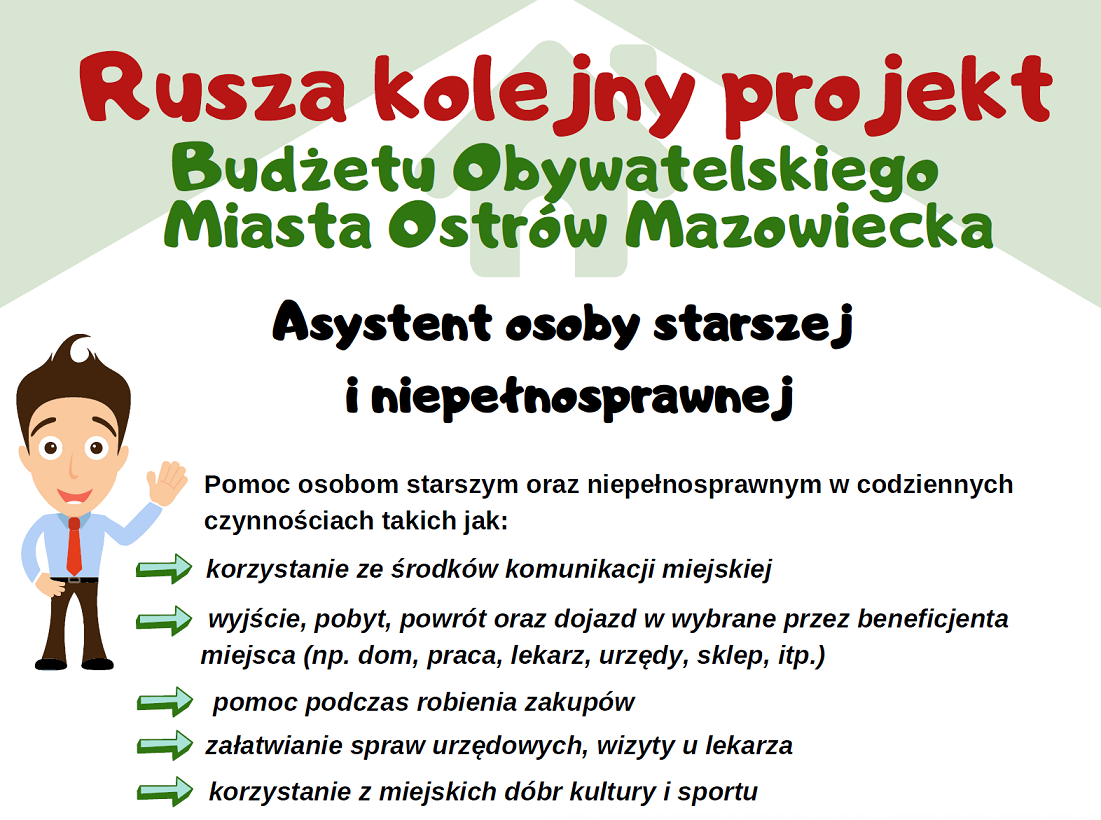 Rusza kolejny projekt
Budżetu Obywatelskiego
Miasta Ostrów Mazowiecka

Asystent osoby starszej
i niepełnosprawnej

Pomoc osobom starszym oraz niepełnosprawnym w codziennych czynnościach takich jak:

korzystanie ze środków komunikacji miejskiej

wyjście, pobyt, powrót oraz dojazd w wybrane przez beneficjenta miejsca (np. dom, praca, lekarz, urzędy, sklep, itp.)

pomoc podczas robienia zakupów

załatwianie spraw urzędowych, wizyty u lekarza

korzystanie z miejskich dóbr kultury i sportu